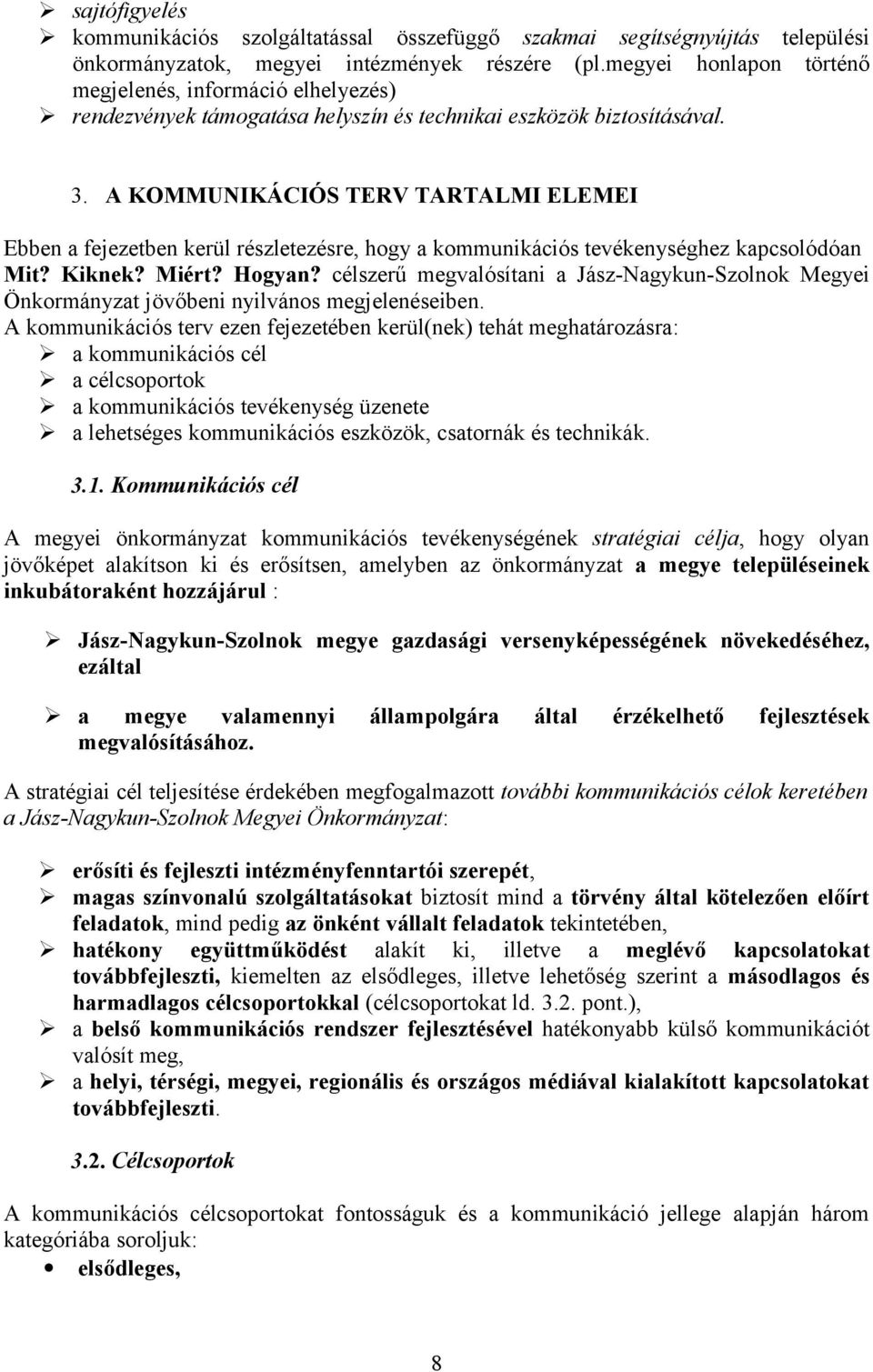 ➢ sajtófigyelés
➢ kommunikációs szolgáltatással összefüggő szakmai segítségnyújtás települési önkormányzatok, megyei intézmények részére (pl.megyei honlapon történő megjelenés, információ elhelyezés)
➢ rendezvények támogatása helyszín és technikai eszközök biztosításával.

3. A KOMMUNIKÁCIÓS TERV TARTALMI ELEMEI

Ebben a fejezetben kerül részletezésre, hogy a kommunikációs tevékenységhez kapcsolódóan Mit? Kiknek? Miért? Hogyan? célszerű megvalósítani a Jász-Nagykun-Szolnok Megyei Önkormányzat jövőbeni nyilvános megjelenéseiben.
A kommunikációs terv ezen fejezetében kerül(nek) tehát meghatározásra:
➢ a kommunikációs cél
➢ a célcsoportok
➢ a kommunikációs tevékenység üzenete
➢ a lehetséges kommunikációs eszközök, csatornák és technikák.

3.1. Kommunikációs cél

A megyei önkormányzat kommunikációs tevékenységének stratégiai célja, hogy olyan jövőképet alakítson ki és erősítsen, amelyben az önkormányzat a megye településeinek inkubátoraként hozzájárul :

➢ Jász-Nagykun-Szolnok megye gazdasági versenyképességének növekedéséhez, ezáltal

➢ a megye valamennyi állampolgára által érzékelhető fejlesztések megvalósításához.

A stratégiai cél teljesítése érdekében megfogalmazott további kommunikációs célok keretében a Jász-Nagykun-Szolnok Megyei Önkormányzat:

➢ erősíti és fejleszti intézményfenntartói szerepét,
➢ magas színvonalú szolgáltatásokat biztosít mind a törvény által kötelezően előírt feladatok, mind pedig az önként vállalt feladatok tekintetében,
➢ hatékony együttműködést alakít ki, illetve a meglévő kapcsolatokat továbbfejleszti, kiemelten az elsődleges, illetve lehetőség szerint a másodlagos és harmadlagos célcsoportokkal (célcsoportokat ld. 3.2. pont.),
➢ a belső kommunikációs rendszer fejlesztésével hatékonyabb külső kommunikációt valósít meg,
➢ a helyi, térségi, megyei, regionális és országos médiával kialakított kapcsolatokat továbbfejleszti.

3.2. Célcsoportok

A kommunikációs célcsoportokat fontosságuk és a kommunikáció jellege alapján három kategóriába soroljuk:
• elsődleges,

8